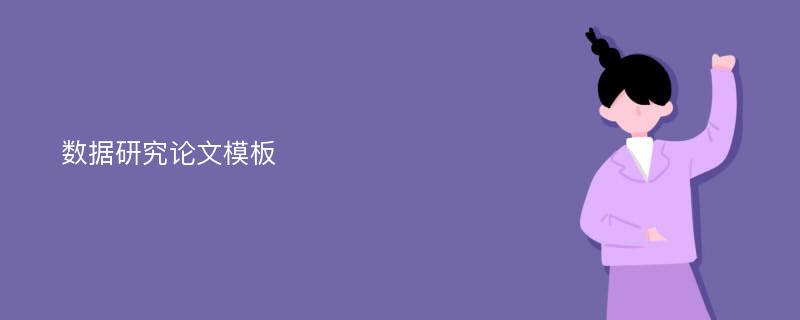 数据研究论文模板